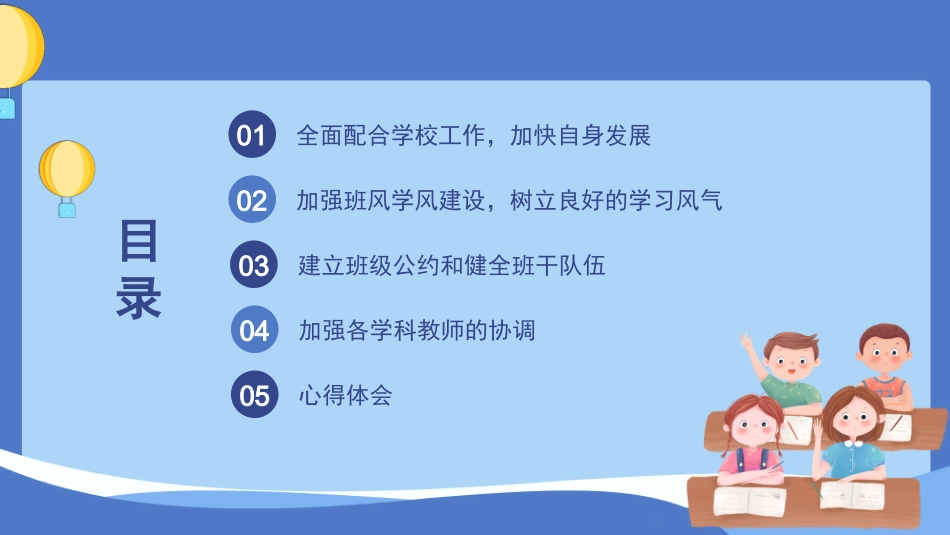 目录

01 全面配合学校工作，加快自身发展

02 加强班风学风建设，树立良好的学习风气

03 建立班级公约和健全班干队伍

04 加强各学科教师的协调

05 心得体会